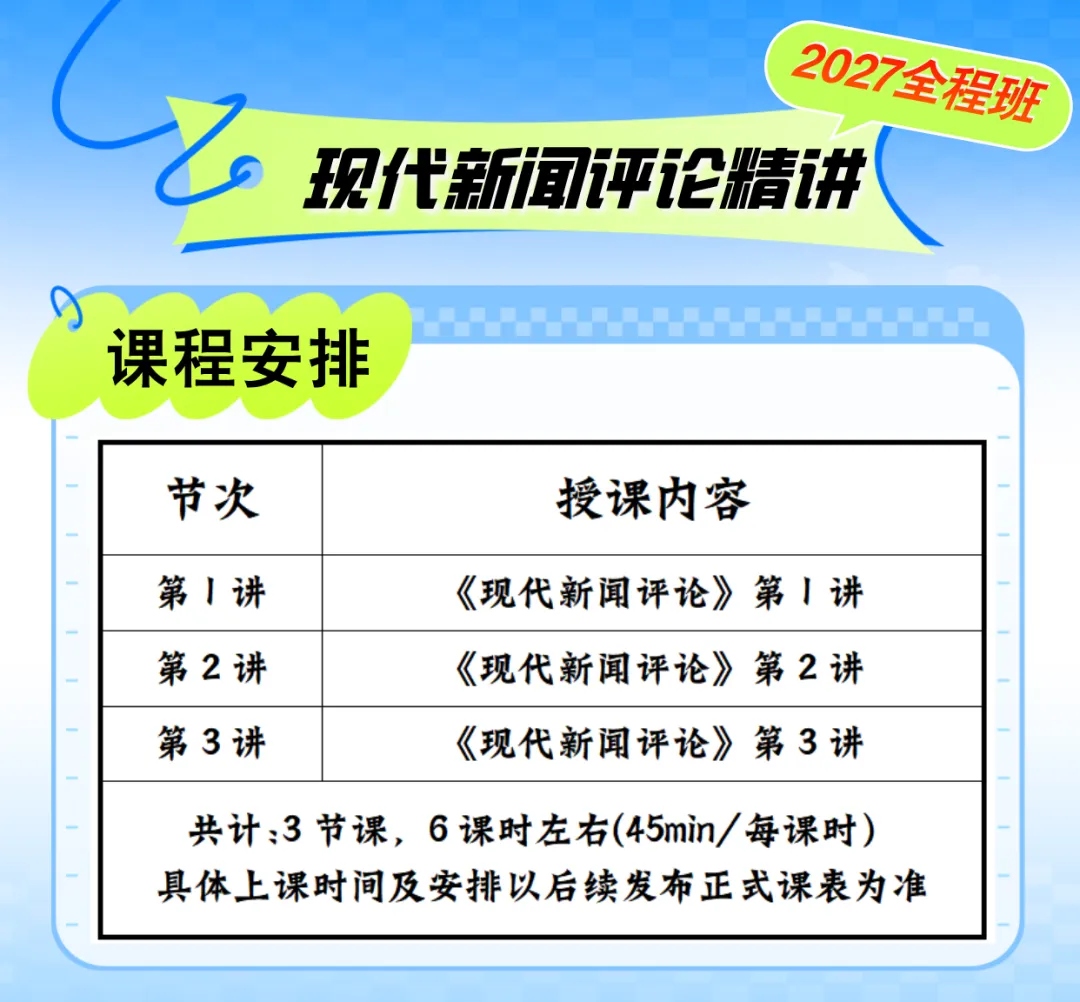 2027全程班

现代新闻评论精讲

课程安排

| 节次 | 授课内容 |
|---|---|
| 第1讲 | 《现代新闻评论》第1讲 |
| 第2讲 | 《现代新闻评论》第2讲 |
| 第3讲 | 《现代新闻评论》第3讲 |
| 共计:3节课，6课时左右(45min/每课时) 具体上课时间及安排以后续发布正式课表为准 | |